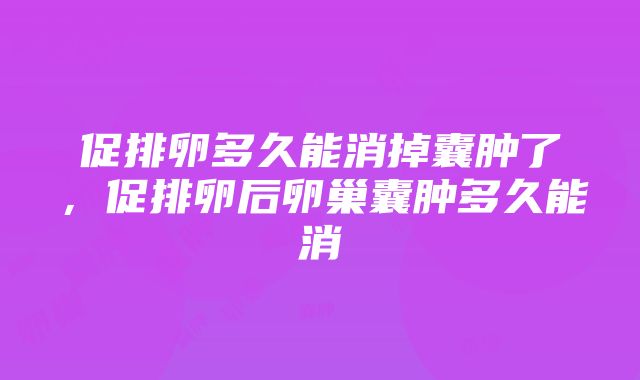 促排卵多久能消掉囊肿了，促排卵后卵巢囊肿多久能消